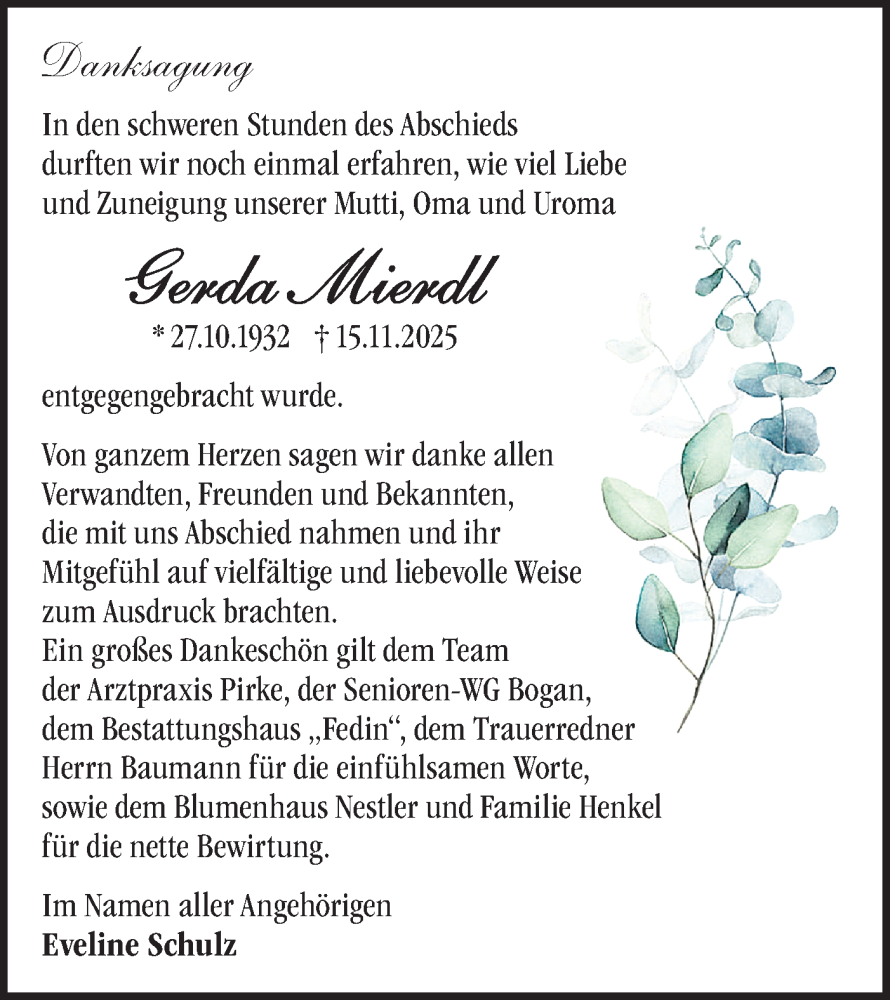 Danksagung

In den schweren Stunden des Abschieds durften wir noch einmal erfahren, wie viel Liebe und Zuneigung unserer Mutti, Oma und Uroma

Gerda Mierdl

* 27.10.1932 † 15.11.2025

entgegengebracht wurde.

Von ganzem Herzen sagen wir danke allen Verwandten, Freunden und Bekannten, die mit uns Abschied nahmen und ihr Mitgefühl auf vielfältige und liebevolle Weise zum Ausdruck brachten.
Ein großes Dankeschön gilt dem Team der Arztpraxis Pirke, der Senioren-WG Bogan, dem Bestattungshaus „Fedin“, dem Trauerredner Herrn Baumann für die einfühlsamen Worte, sowie dem Blumenhaus Nestler und Familie Henkel für die nette Bewirtung.

Im Namen aller Angehörigen
Eveline Schulz